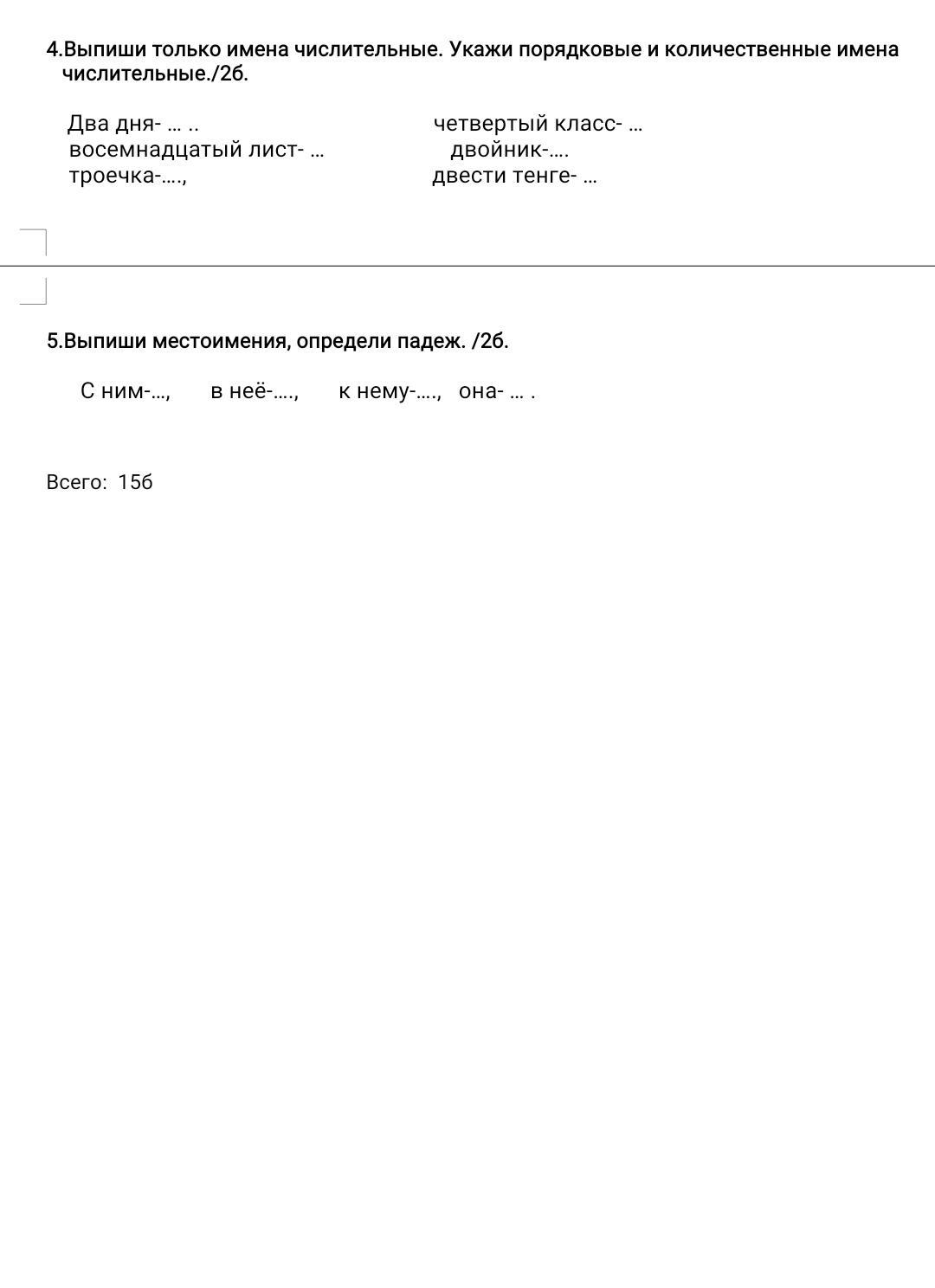 4.Выпиши только имена числительные. Укажи порядковые и количественные имена числительные./2б.

Два дня- … ..
восемнадцатый лист- …
троечка-….,

четвертый класс- …
двойник-….
двести тенге- …

5.Выпиши местоимения, определи падеж. /2б.

С ним-…, в неё-…., к нему-…., она- … .

Всего: 15б